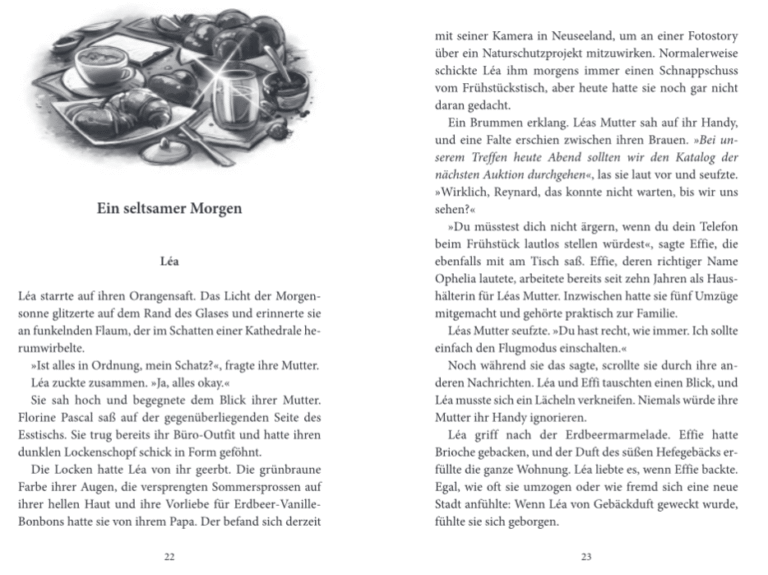 Ein seltsamer Morgen

Léa

Léa starrte auf ihren Orangensaft. Das Licht der Morgensonne glitzerte auf dem Rand des Glases und erinnerte sie an funkelnden Flaum, der im Schatten einer Kathedrale herumwirbelte.

»Ist alles in Ordnung, mein Schatz?«, fragte ihre Mutter.

Léa zuckte zusammen. »Ja, alles okay.«

Sie sah hoch und begegnete dem Blick ihrer Mutter. Florine Pascal saß auf der gegenüberliegenden Seite des Esstischs. Sie trug bereits ihr Büro-Outfit und hatte ihren dunklen Lockenschopf schick in Form geföhnt.

Die Locken hatte Léa von ihr geerbt. Die grünbraune Farbe ihrer Augen, die versprengten Sommersprossen auf ihrer hellen Haut und ihre Vorliebe für Erdbeer-Vanille-Bonbons hatte sie von ihrem Papa. Der befand sich derzeit

22

mit seiner Kamera in Neuseeland, um an einer Fotostory über ein Naturschutzprojekt mitzuwirken. Normalerweise schickte Léa ihm morgens immer einen Schnappschuss vom Frühstückstisch, aber heute hatte sie noch gar nicht daran gedacht.

Ein Brummen erklang. Léas Mutter sah auf ihr Handy, und eine Falte erschien zwischen ihren Brauen. »Bei unserem Treffen heute Abend sollten wir den Katalog der nächsten Auktion durchgehen«, las sie laut vor und seufzte. »Wirklich, Reynard, das konnte nicht warten, bis wir uns sehen?«

»Du müsstest dich nicht ärgern, wenn du dein Telefon beim Frühstück lautlos stellen würdest«, sagte Effie, die ebenfalls mit am Tisch saß. Effie, deren richtiger Name Ophelia lautete, arbeitete bereits seit zehn Jahren als Haushälterin für Léas Mutter. Inzwischen hatte sie fünf Umzüge mitgemacht und gehörte praktisch zur Familie.

Léas Mutter seufzte. »Du hast recht, wie immer. Ich sollte einfach den Flugmodus einschalten.«

Noch während sie das sagte, scrollte sie durch ihre anderen Nachrichten. Léa und Effi tauschten einen Blick, und Léa musste sich ein Lächeln verkneifen. Niemals würde ihre Mutter ihr Handy ignorieren.

Léa griff nach der Erdbeermarmelade. Effie hatte Brioche gebacken, und der Duft des süßen Hefegebäcks erfüllte die ganze Wohnung. Léa liebte es, wenn Effie backte. Egal, wie oft sie umzogen oder wie fremd sich eine neue Stadt anfühlte: Wenn Léa von Gebäckduft geweckt wurde, fühlte sie sich geborgen.

23